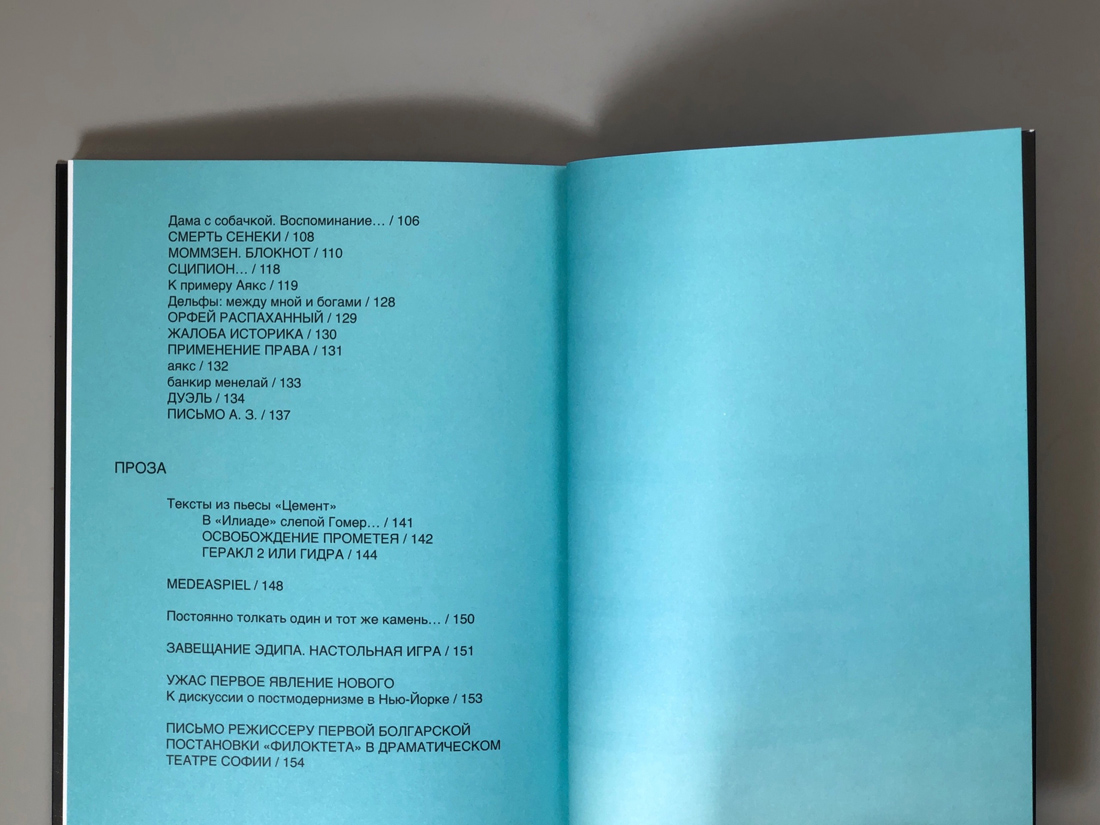 Дама с собачкой. Воспоминание… / 106
СМЕРТЬ СЕНЕКИ / 108
МОММЗЕН. БЛОКНОТ / 110
СЦИПИОН… / 118
К примеру Аякс / 119
Дельфы: между мной и богами / 128
ОРФЕЙ РАСПАХАННЫЙ / 129
ЖАЛОБА ИСТОРИКА / 130
ПРИМЕНЕНИЕ ПРАВА / 131
аякс / 132
банкир менелай / 133
ДУЭЛЬ / 134
ПИСЬМО А. З. / 137

ПРОЗА

Тексты из пьесы «Цемент»
В «Илиаде» слепой Гомер… / 141
ОСВОБОЖДЕНИЕ ПРОМЕТЕЯ / 142
ГЕРАКЛ 2 ИЛИ ГИДРА / 144

MEDEASPIEL / 148

Постоянно толкать один и тот же камень… / 150

ЗАВЕЩАНИЕ ЭДИПА. НАСТОЛЬНАЯ ИГРА / 151

УЖАС ПЕРВОЕ ЯВЛЕНИЕ НОВОГО
К дискуссии о постмодернизме в Нью-Йорке / 153

ПИСЬМО РЕЖИССЕРУ ПЕРВОЙ БОЛГАРСКОЙ ПОСТАНОВКИ «ФИЛОКТЕТА» В ДРАМАТИЧЕСКОМ ТЕАТРЕ СОФИИ / 154